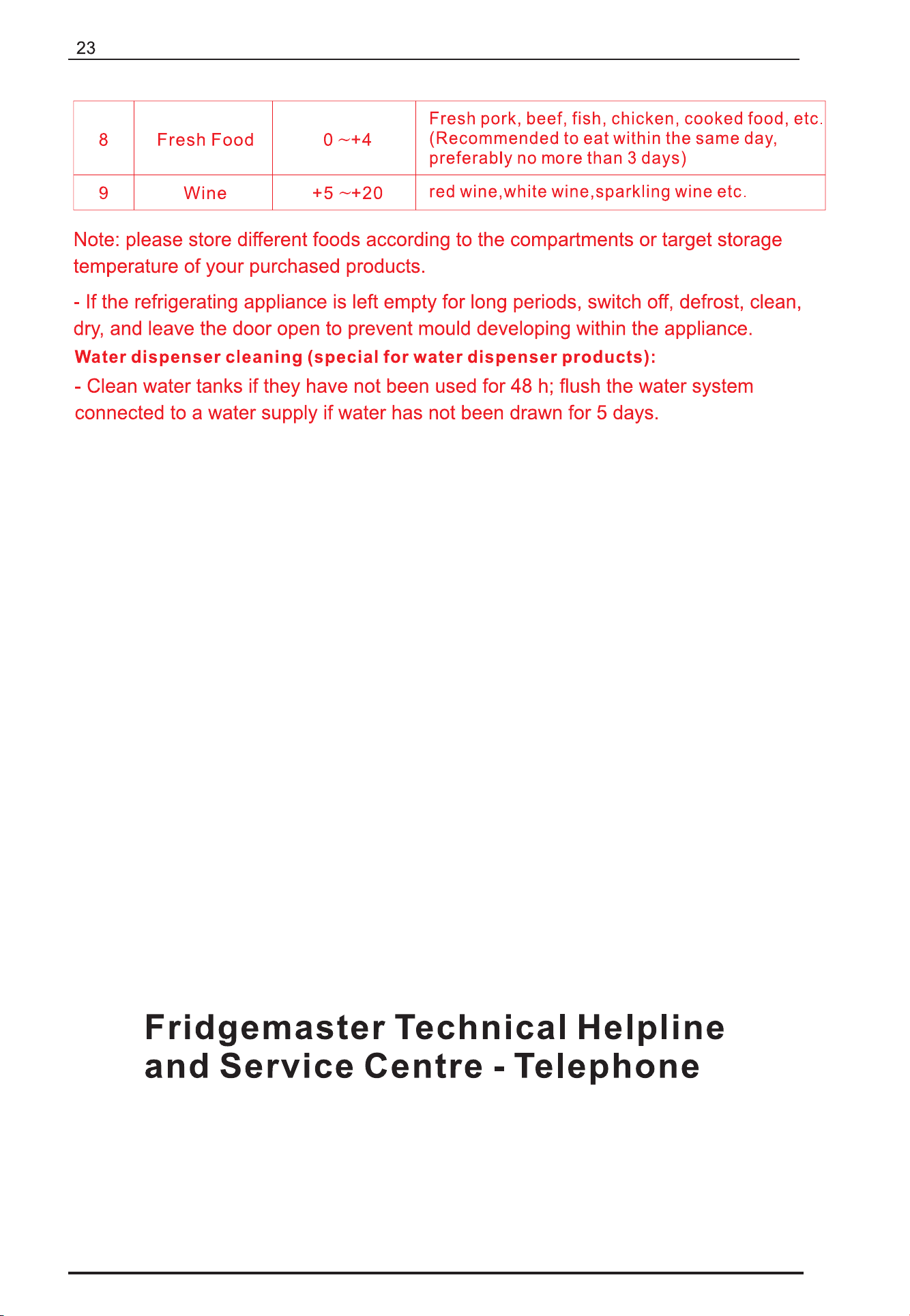 23

| 8 | Fresh Food | 0 ~+4 | Fresh pork, beef, fish, chicken, cooked food, etc. (Recommended to eat within the same day, preferably no more than 3 days) |
|---|---|---|---|
| 9 | Wine | +5 ~+20 | red wine,white wine,sparkling wine etc. |

Note: please store different foods according to the compartments or target storage temperature of your purchased products.

- If the refrigerating appliance is left empty for long periods, switch off, defrost, clean, dry, and leave the door open to prevent mould developing within the appliance.

Water dispenser cleaning (special for water dispenser products):

- Clean water tanks if they have not been used for 48 h; flush the water system connected to a water supply if water has not been drawn for 5 days.

Fridgemaster Technical Helpline
and Service Centre - Telephone